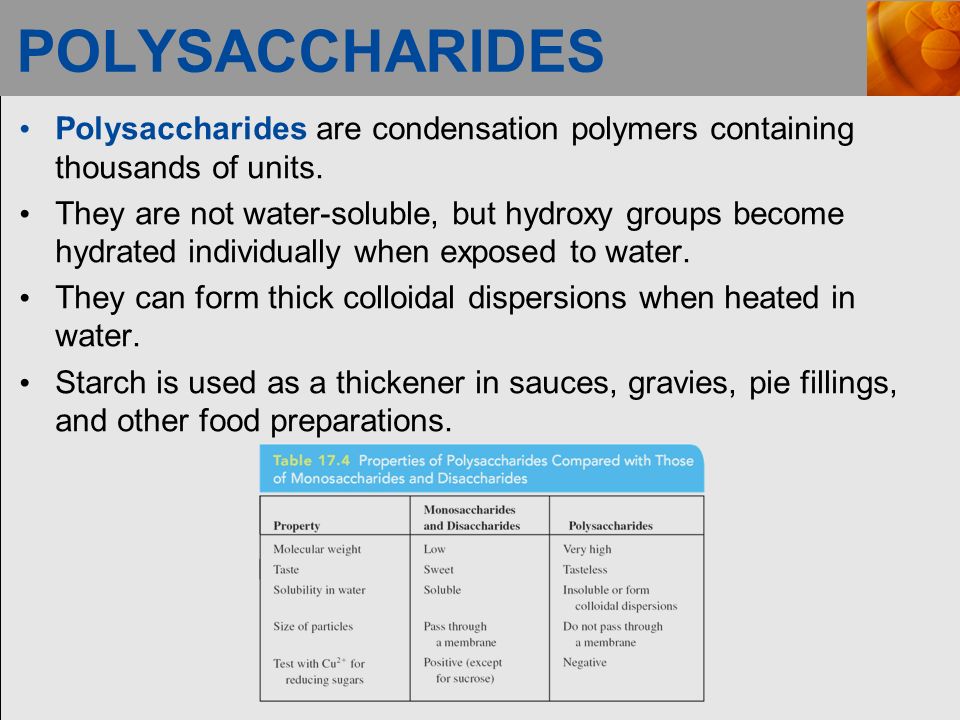 POLYSACCHARIDES

• Polysaccharides are condensation polymers containing thousands of units.

• They are not water-soluble, but hydroxy groups become hydrated individually when exposed to water.

• They can form thick colloidal dispersions when heated in water.

• Starch is used as a thickener in sauces, gravies, pie fillings, and other food preparations.

Table 17.4 Properties of Polysaccharides Compared with Those of Monosaccharides and Disaccharides

| Property | Monosaccharides and Disaccharides | Polysaccharides |
|---|---|---|
| Molecular weight | Low | Very high |
| Taste | Sweet | Tasteless |
| Solubility in water | Soluble | Insoluble or form colloidal dispersions |
| Size of particles | Pass through a membrane | Do not pass through a membrane |
| Test with $Cu^{2+}$ for reducing sugars | Positive (except for sucrose) | Negative |